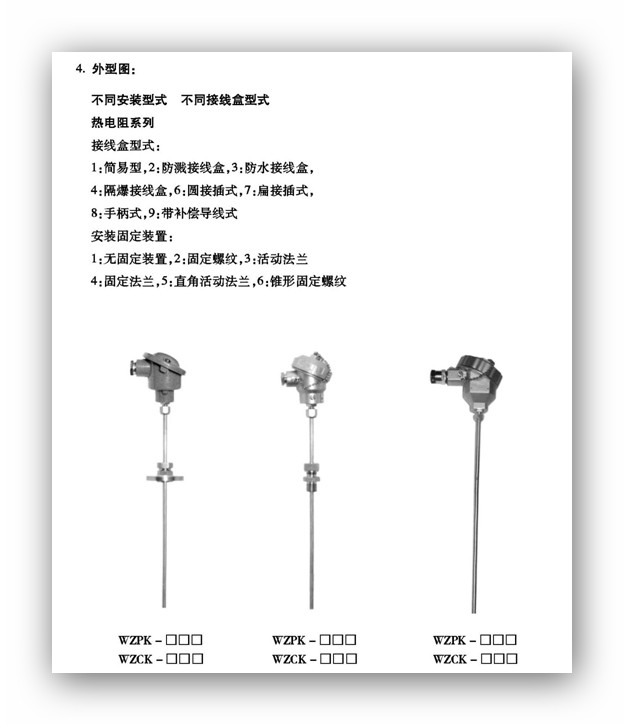 4. 外型图：

不同安装型式　不同接线盒型式

热电阻系列

接线盒型式：

1：简易型，2：防溅接线盒，3：防水接线盒，

4：隔爆接线盒，6：圆接插式，7：扁接插式，

8：手柄式，9：带补偿导线式

安装固定装置：

1：无固定装置，2：固定螺纹，3：活动法兰

4：固定法兰，5：直角活动法兰，6：锥形固定螺纹

WZPK－□□□
WZCK－□□□

WZPK－□□□
WZCK－□□□

WZPK－□□□
WZCK－□□□